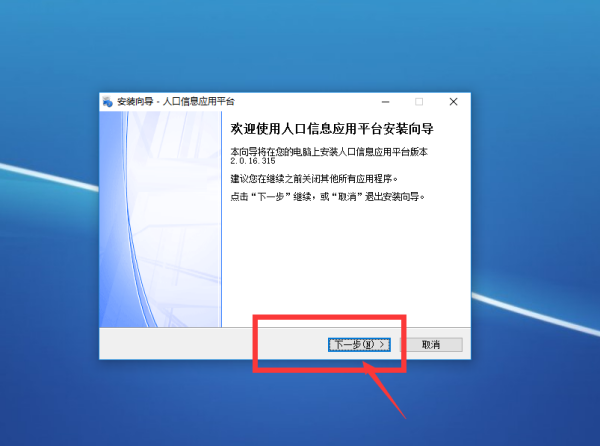 安装向导 - 人口信息应用平台

欢迎使用人口信息应用平台安装向导

本向导将在您的电脑上安装人口信息应用平台版本 2.0.16.315

建议您在继续之前关闭其他所有应用程序。

点击“下一步”继续，或“取消”退出安装向导。

下一步(N) >

取消